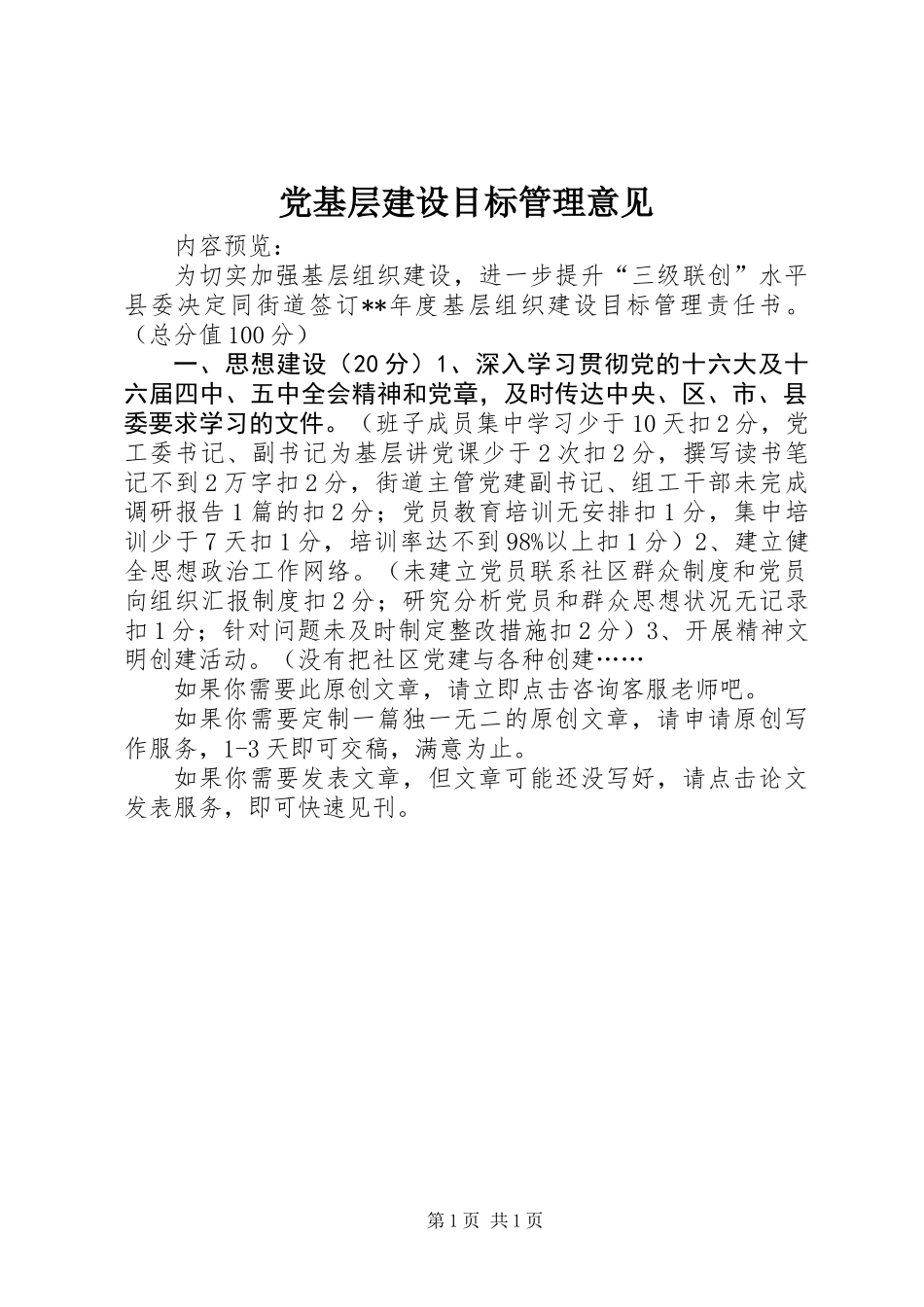 党基层建设目标管理意见

内容预览：

为切实加强基层组织建设，进一步提升“三级联创”水平县委决定同街道签订**年度基层组织建设目标管理责任书。（总分值100分）

一、思想建设（20分）1、深入学习贯彻党的十六大及十六届四中、五中全会精神和党章，及时传达中央、区、市、县委要求学习的文件。（班子成员集中学习少于10天扣2分，党工委书记、副书记为基层讲党课少于2次扣2分，撰写读书笔记不到2万字扣2分，街道主管党建副书记、组工干部未完成调研报告1篇的扣2分；党员教育培训无安排扣1分，集中培训少于7天扣1分，培训率达不到98%以上扣1分）2、建立健全思想政治工作网络。（未建立党员联系社区群众制度和党员向组织汇报制度扣2分；研究分析党员和群众思想状况无记录扣1分；针对问题未及时制定整改措施扣2分）3、开展精神文明创建活动。（没有把社区党建与各种创建……

如果你需要此原创文章，请立即点击咨询客服老师吧。

如果你需要定制一篇独一无二的原创文章，请申请原创写作服务，1-3天即可交稿，满意为止。

如果你需要发表文章，但文章可能还没写好，请点击论文发表服务，即可快速见刊。

第1页 共1页